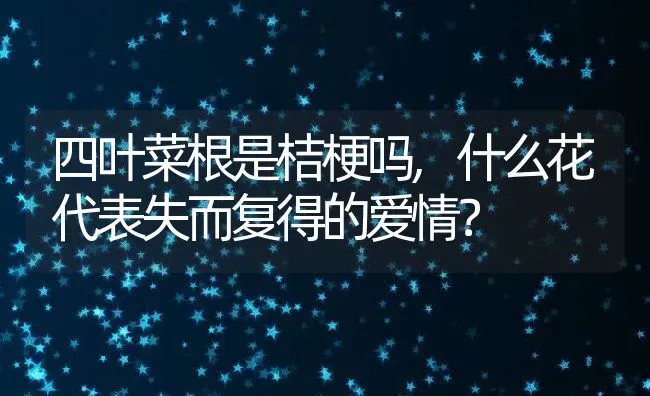 四叶菜根是桔梗吗，什么花代表失而复得的爱情？